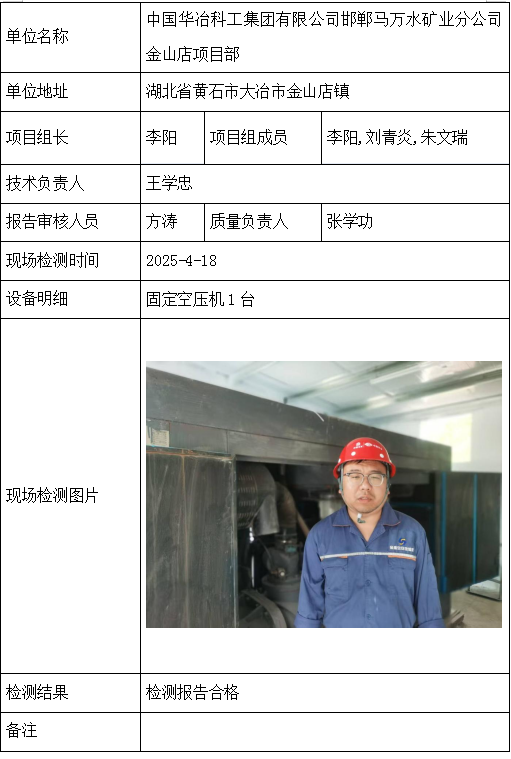 | 单位名称 | 中国华冶科工集团有限公司邯郸马万水矿业分公司金山店项目部 | | |
|---|---|---|---|
| 单位地址 | 湖北省黄石市大冶市金山店镇 | | |
| 项目组长 | 李阳 | 项目组成员 | 李阳,刘青炎,朱文瑞 |
| 技术负责人 | 王学忠 | | |
| 报告审核人员 | 方涛 | 质量负责人 | 张学功 |
| 现场检测时间 | 2025-4-18 | | |
| 设备明细 | 固定空压机 1 台 | | |
| 现场检测图片 | | | |
| 检测结果 | 检测报告合格 | | |
| 备注 | | | |